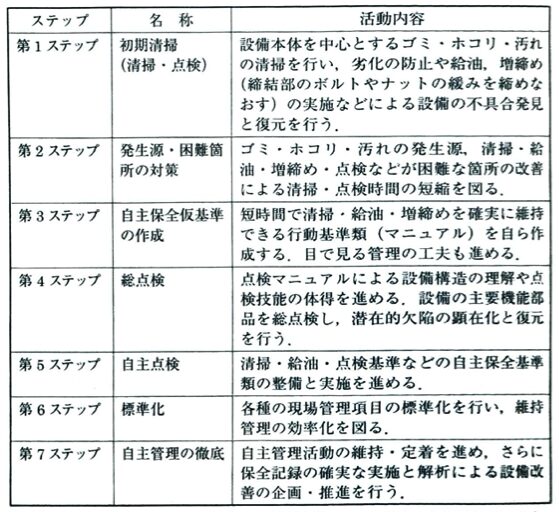 | ステップ | 名　称 | 活動内容 |
|---|---|---|
| 第１ステップ | 初期清掃（清掃・点検） | 設備本体を中心とするゴミ・ホコリ・汚れの清掃を行い，劣化の防止や給油，増締め（締結部のボルトやナットの緩みを締めなおす）の実施などによる設備の不具合発見と復元を行う． |
| 第２ステップ | 発生源・困難箇所の対策 | ゴミ・ホコリ・汚れの発生源，清掃・給油・増締め・点検などが困難な箇所の改善による清掃・点検時間の短縮を図る． |
| 第３ステップ | 自主保全仮基準の作成 | 短時間で清掃・給油・増締めを確実に維持できる行動基準類（マニュアル）を自ら作成する．目で見る管理の工夫も進める． |
| 第４ステップ | 総点検 | 点検マニュアルによる設備構造の理解や点検技能の体得を進める．設備の主要機能部品を総点検し，潜在的欠陥の顕在化と復元を行う． |
| 第５ステップ | 自主点検 | 清掃・給油・点検基準などの自主保全基準類の整備と実施を進める． |
| 第６ステップ | 標準化 | 各種の現場管理項目の標準化を行い，維持管理の効率化を図る． |
| 第７ステップ | 自主管理の徹底 | 自主管理活動の維持・定着を進め，さらに保全記録の確実な実施と解析による設備改善の企画・推進を行う． |